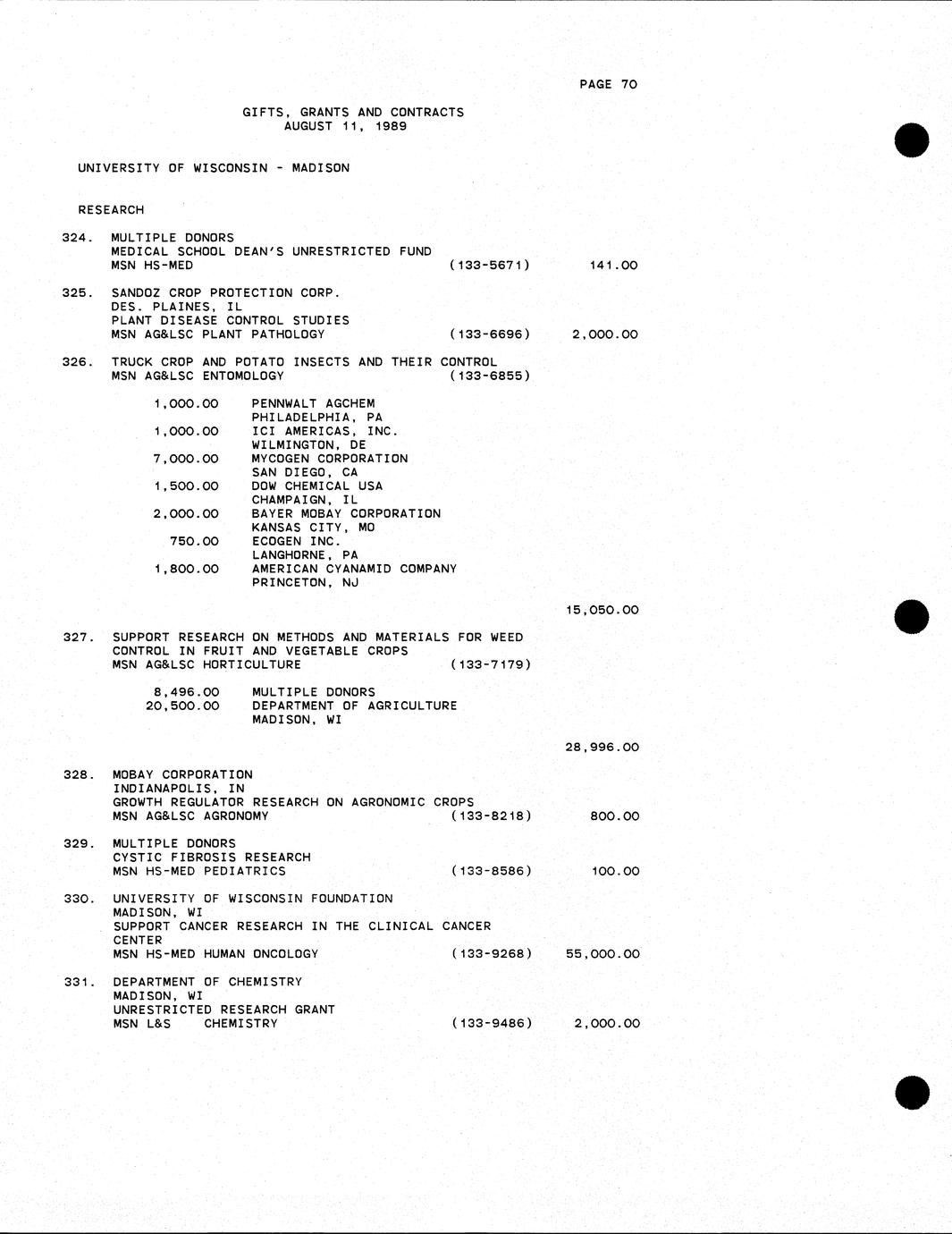 PAGE 70

GIFTS, GRANTS AND CONTRACTS
AUGUST 11, 1989

UNIVERSITY OF WISCONSIN - MADISON

RESEARCH

324. MULTIPLE DONORS
MEDICAL SCHOOL DEAN'S UNRESTRICTED FUND
MSN HS-MED (133-5671) 141.00

325. SANDOZ CROP PROTECTION CORP.
DES. PLAINES, IL
PLANT DISEASE CONTROL STUDIES
MSN AG&LSC PLANT PATHOLOGY (133-6696) 2,000.00

326. TRUCK CROP AND POTATO INSECTS AND THEIR CONTROL
MSN AG&LSC ENTOMOLOGY (133-6855)

1,000.00 PENNWALT AGCHEM
PHILADELPHIA, PA
1,000.00 ICI AMERICAS, INC.
WILMINGTON, DE
7,000.00 MYCOGEN CORPORATION
SAN DIEGO, CA
1,500.00 DOW CHEMICAL USA
CHAMPAIGN, IL
2,000.00 BAYER MOBAY CORPORATION
KANSAS CITY, MO
750.00 ECOGEN INC.
LANGHORNE, PA
1,800.00 AMERICAN CYANAMID COMPANY
PRINCETON, NJ

15,050.00

327. SUPPORT RESEARCH ON METHODS AND MATERIALS FOR WEED CONTROL IN FRUIT AND VEGETABLE CROPS
MSN AG&LSC HORTICULTURE (133-7179)

8,496.00 MULTIPLE DONORS
20,500.00 DEPARTMENT OF AGRICULTURE
MADISON, WI

28,996.00

328. MOBAY CORPORATION
INDIANAPOLIS, IN
GROWTH REGULATOR RESEARCH ON AGRONOMIC CROPS
MSN AG&LSC AGRONOMY (133-8218) 800.00

329. MULTIPLE DONORS
CYSTIC FIBROSIS RESEARCH
MSN HS-MED PEDIATRICS (133-8586) 100.00

330. UNIVERSITY OF WISCONSIN FOUNDATION
MADISON, WI
SUPPORT CANCER RESEARCH IN THE CLINICAL CANCER CENTER
MSN HS-MED HUMAN ONCOLOGY (133-9268) 55,000.00

331. DEPARTMENT OF CHEMISTRY
MADISON, WI
UNRESTRICTED RESEARCH GRANT
MSN L&S CHEMISTRY (133-9486) 2,000.00